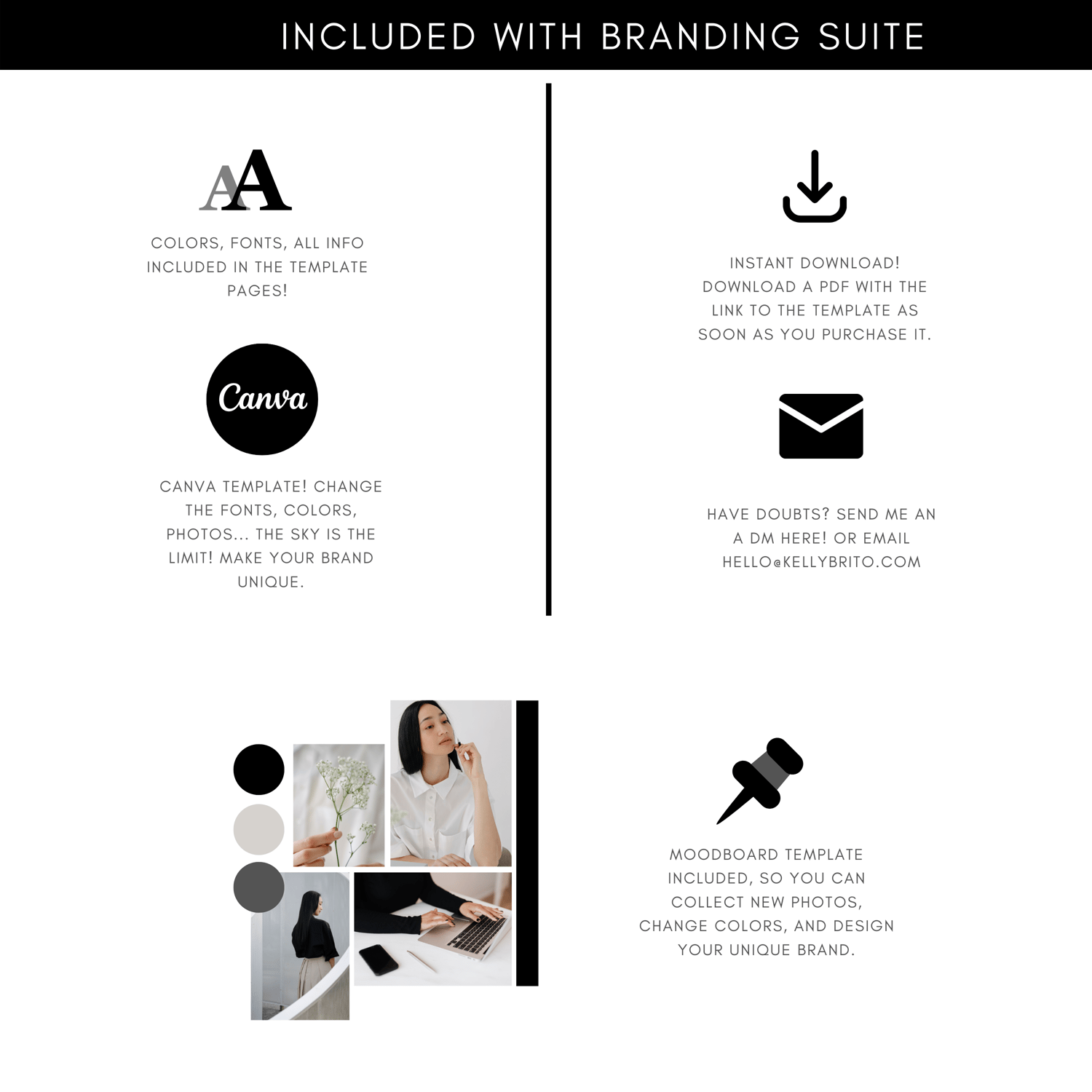 INCLUDED WITH BRANDING SUITE

AA

COLORS, FONTS, ALL INFO INCLUDED IN THE TEMPLATE PAGES!

Canva

CANVA TEMPLATE! CHANGE THE FONTS, COLORS, PHOTOS... THE SKY IS THE LIMIT! MAKE YOUR BRAND UNIQUE.

INSTANT DOWNLOAD! DOWNLOAD A PDF WITH THE LINK TO THE TEMPLATE AS SOON AS YOU PURCHASE IT.

HAVE DOUBTS? SEND ME AN A DM HERE! OR EMAIL HELLO@KELLYBRITO.COM

MOODBOARD TEMPLATE INCLUDED, SO YOU CAN COLLECT NEW PHOTOS, CHANGE COLORS, AND DESIGN YOUR UNIQUE BRAND.